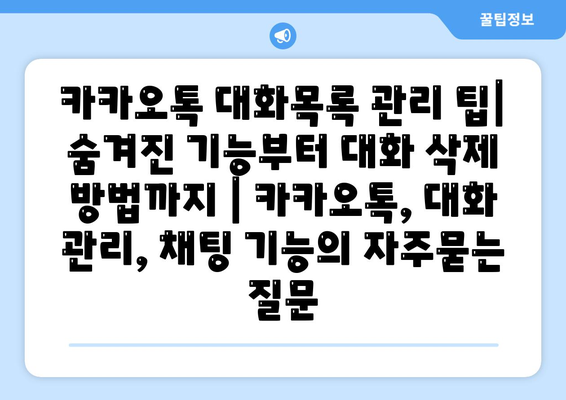 꿀팁정보

카카오톡 대화목록 관리 팁| 숨겨진 기능부터 대화 삭제 방법까지 | 카카오톡, 대화 관리, 채팅 기능의 자주묻는 질문